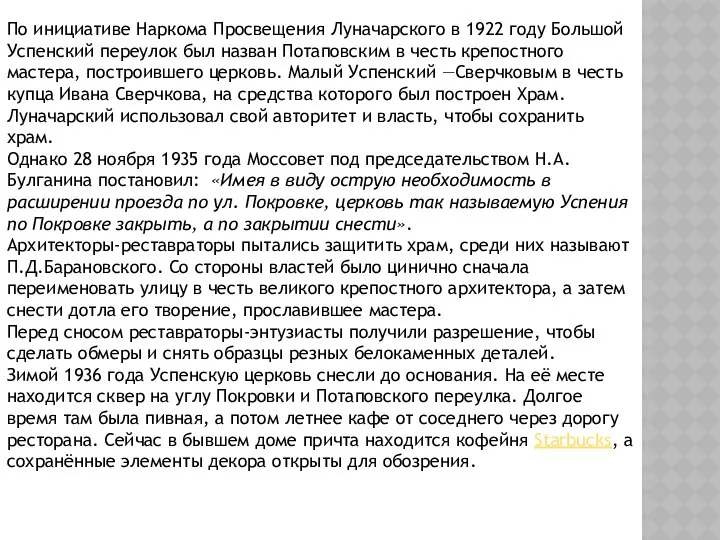 По инициативе Наркома Просвещения Луначарского в 1922 году Большой Успенский переулок был назван Потаповским в честь крепостного мастера, построившего церковь. Малый Успенский —Сверчковым в честь купца Ивана Сверчкова, на средства которого был построен Храм. Луначарский использовал свой авторитет и власть, чтобы сохранить храм.
Однако 28 ноября 1935 года Моссовет под председательством Н.А. Булганина постановил: «Имея в виду острую необходимость в расширении проезда по ул. Покровке, церковь так называемую Успения по Покровке закрыть, а по закрытии снести».
Архитекторы-реставраторы пытались защитить храм, среди них называют П.Д.Барановского. Со стороны властей было цинично сначала переименовать улицу в честь великого крепостного архитектора, а затем снести дотла его творение, прославившее мастера.
Перед сносом реставраторы-энтузиасты получили разрешение, чтобы сделать обмеры и снять образцы резных белокаменных деталей.
Зимой 1936 года Успенскую церковь снесли до основания. На её месте находится сквер на углу Покровки и Потаповского переулка. Долгое время там была пивная, а потом летнее кафе от соседнего через дорогу ресторана. Сейчас в бывшем доме причта находится кофейня Starbucks, а сохранённые элементы декора открыты для обозрения.